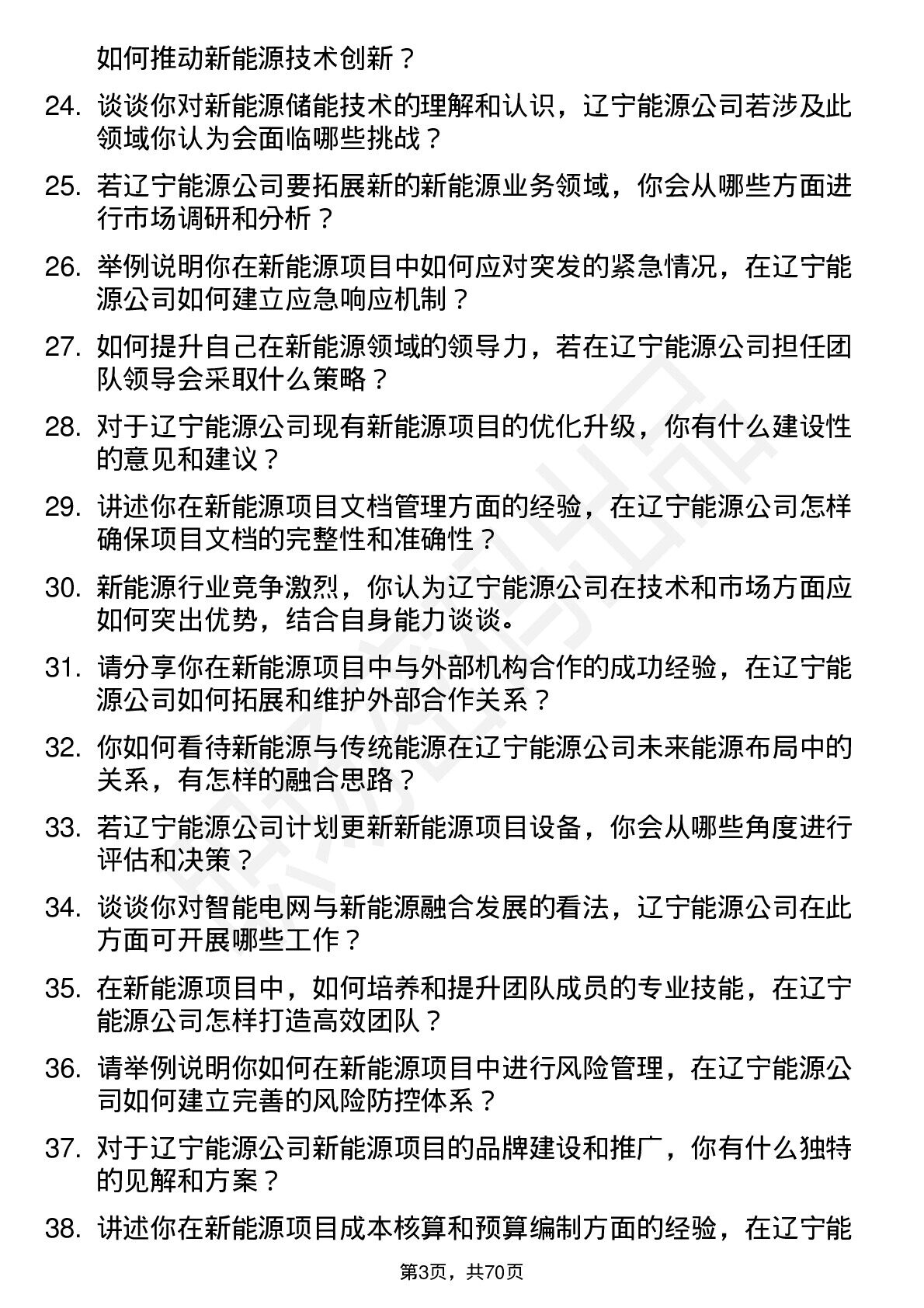 如何推动新能源技术创新？

24. 谈谈你对新能源储能技术的理解和认识，辽宁能源公司若涉及此领域你认为会面临哪些挑战？

25. 若辽宁能源公司要拓展新的新能源业务领域，你会从哪些方面进行市场调研和分析？

26. 举例说明你在新能源项目中如何应对突发的紧急情况，在辽宁能源公司如何建立应急响应机制？

27. 如何提升自己在新能源领域的领导力，若在辽宁能源公司担任团队领导会采取什么策略？

28. 对于辽宁能源公司现有新能源项目的优化升级，你有什么建设性的意见和建议？

29. 讲述你在新能源项目文档管理方面的经验，在辽宁能源公司怎样确保项目文档的完整性和准确性？

30. 新能源行业竞争激烈，你认为辽宁能源公司在技术和市场方面应如何突出优势，结合自身能力谈谈。

31. 请分享你在新能源项目中与外部机构合作的成功经验，在辽宁能源公司如何拓展和维护外部合作关系？

32. 你如何看待新能源与传统能源在辽宁能源公司未来能源布局中的关系，有怎样的融合思路？

33. 若辽宁能源公司计划更新新能源项目设备，你会从哪些角度进行评估和决策？

34. 谈谈你对智能电网与新能源融合发展的看法，辽宁能源公司在此方面可开展哪些工作？

35. 在新能源项目中，如何培养和提升团队成员的专业技能，在辽宁能源公司怎样打造高效团队？

36. 请举例说明你如何在新能源项目中进行风险管理，在辽宁能源公司如何建立完善的风险防控体系？

37. 对于辽宁能源公司新能源项目的品牌建设和推广，你有什么独特的见解和方案？

38. 讲述你在新能源项目成本核算和预算编制方面的经验，在辽宁能

第3页，共70页